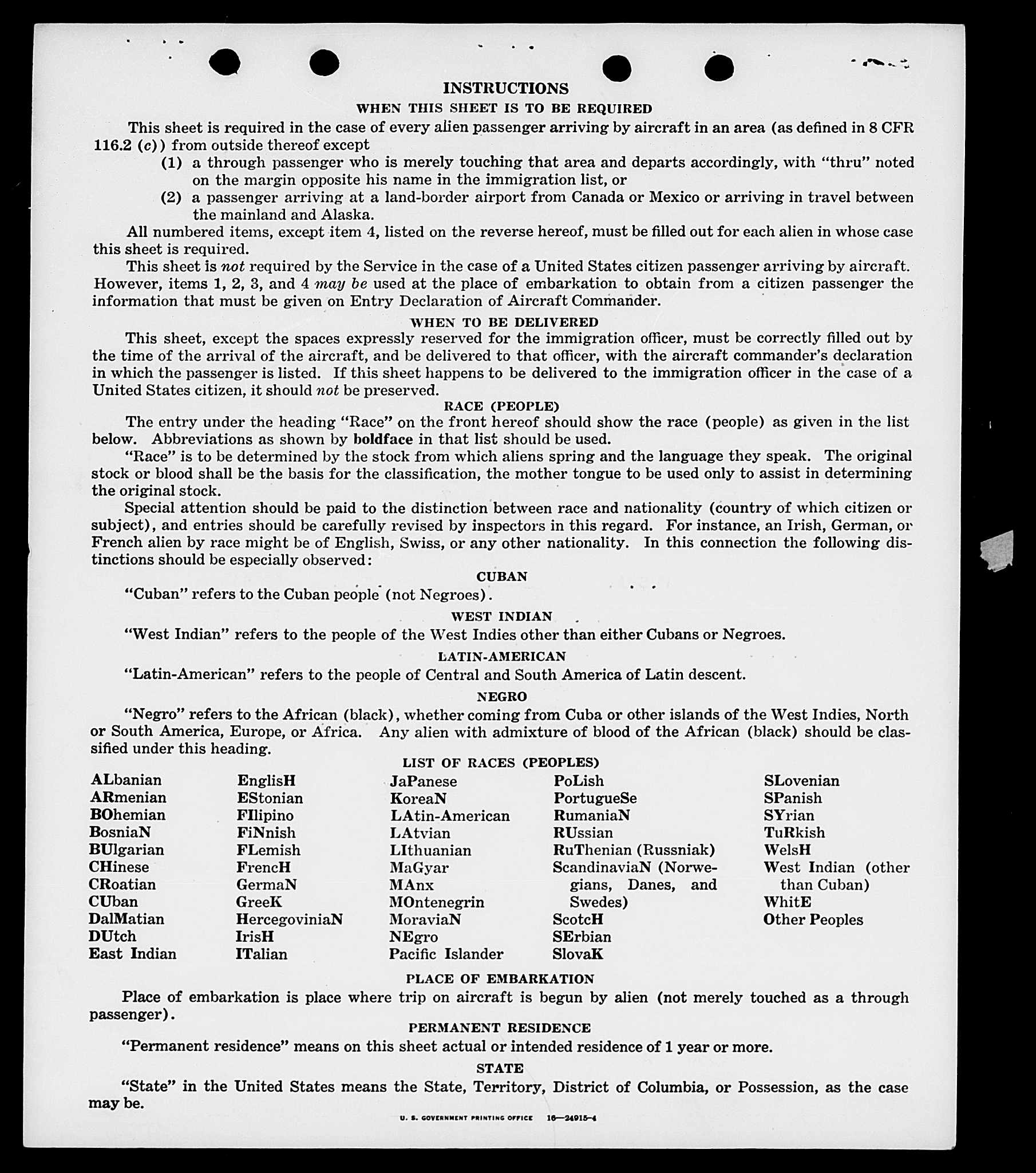 INSTRUCTIONS

WHEN THIS SHEET IS TO BE REQUIRED

This sheet is required in the case of every alien passenger arriving by aircraft in an area (as defined in 8 CFR 116.2 (c)) from outside thereof except

(1) a through passenger who is merely touching that area and departs accordingly, with "thru" noted on the margin opposite his name in the immigration list, or

(2) a passenger arriving at a land-border airport from Canada or Mexico or arriving in travel between the mainland and Alaska.

All numbered items, except item 4, listed on the reverse hereof, must be filled out for each alien in whose case this sheet is required.

This sheet is not required by the Service in the case of a United States citizen passenger arriving by aircraft. However, items 1, 2, 3, and 4 may be used at the place of embarkation to obtain from a citizen passenger the information that must be given on Entry Declaration of Aircraft Commander.

WHEN TO BE DELIVERED

This sheet, except the spaces expressly reserved for the immigration officer, must be correctly filled out by the time of the arrival of the aircraft, and be delivered to that officer, with the aircraft commander's declaration in which the passenger is listed. If this sheet happens to be delivered to the immigration officer in the case of a United States citizen, it should not be preserved.

RACE (PEOPLE)

The entry under the heading "Race" on the front hereof should show the race (people) as given in the list below. Abbreviations as shown by boldface in that list should be used.

"Race" is to be determined by the stock from which aliens spring and the language they speak. The original stock or blood shall be the basis for the classification, the mother tongue to be used only to assist in determining the original stock.

Special attention should be paid to the distinction between race and nationality (country of which citizen or subject), and entries should be carefully revised by inspectors in this regard. For instance, an Irish, German, or French alien by race might be of English, Swiss, or any other nationality. In this connection the following distinctions should be especially observed:

CUBAN

"Cuban" refers to the Cuban people (not Negroes).

WEST INDIAN

"West Indian" refers to the people of the West Indies other than either Cubans or Negroes.

LATIN-AMERICAN

"Latin-American" refers to the people of Central and South America of Latin descent.

NEGRO

"Negro" refers to the African (black), whether coming from Cuba or other islands of the West Indies, North or South America, Europe, or Africa. Any alien with admixture of blood of the African (black) should be classified under this heading.

LIST OF RACES (PEOPLES)

ALbanian
ARmenian
BOhemian
BosniaN
BUlgarian
CHinese
CRoatian
CUban
DalMatian
DUtch
East Indian

EnglisH
EStonian
FIlipino
FiNnish
FLemish
FrencH
GermaN
GreeK
HercegoviniaN
IrisH
ITalian

JaPanese
KoreaN
LAtin-American
LAtvian
LIthuanian
MaGyar
MAnx
MOntenegrin
MoraviaN
NEgro
Pacific Islander

PoLish
PortugueSe
RumaniaN
RUssian
RuThenian (Russniak)
ScandinaviaN (Norwegians, Danes, and Swedes)
ScotcH
SErbian
SlovaK

SLovenian
SPanish
SYrian
TuRkish
WelsH
West Indian (other than Cuban)
WhitE
Other Peoples

PLACE OF EMBARKATION

Place of embarkation is place where trip on aircraft is begun by alien (not merely touched as a through passenger).

PERMANENT RESIDENCE

"Permanent residence" means on this sheet actual or intended residence of 1 year or more.

STATE

"State" in the United States means the State, Territory, District of Columbia, or Possession, as the case may be.

U. S. GOVERNMENT PRINTING OFFICE 16—24915-4